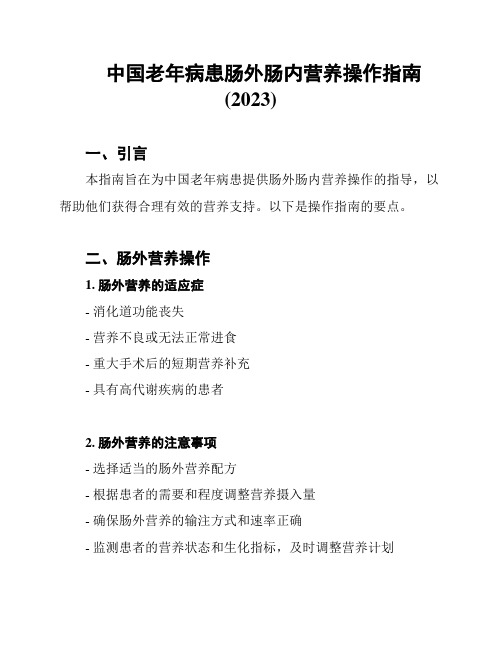 中国老年病患肠外肠内营养操作指南
(2023)

一、引言

本指南旨在为中国老年病患提供肠外肠内营养操作的指导，以帮助他们获得合理有效的营养支持。以下是操作指南的要点。

二、肠外营养操作

1. 肠外营养的适应症

- 消化道功能丧失
- 营养不良或无法正常进食
- 重大手术后的短期营养补充
- 具有高代谢疾病的患者

2. 肠外营养的注意事项

- 选择适当的肠外营养配方
- 根据患者的需要和程度调整营养摄入量
- 确保肠外营养的输注方式和速率正确
- 监测患者的营养状态和生化指标，及时调整营养计划